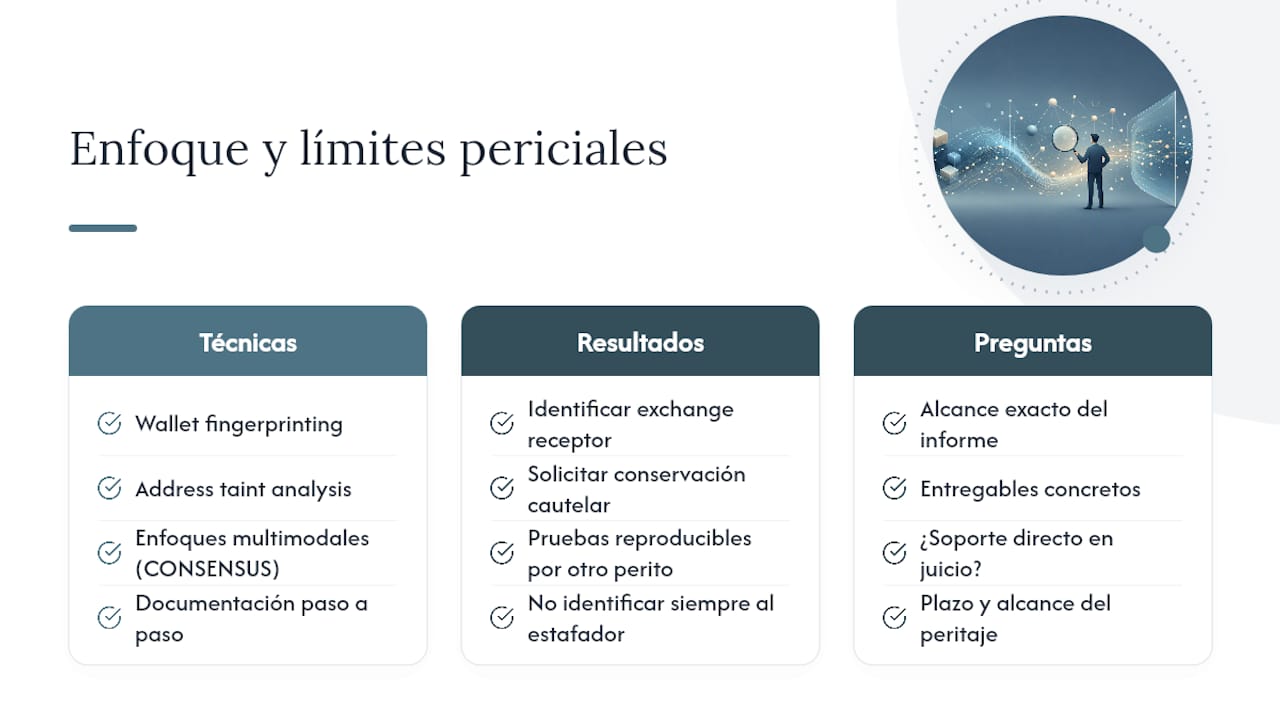 Enfoque y límites periciales

Técnicas

Wallet fingerprinting

Address taint analysis

Enfoques multimodales (CONSENSUS)

Documentación paso a paso

Resultados

Identificar exchange receptor

Solicitar conservación cautelar

Pruebas reproducibles por otro perito

No identificar siempre al estafador

Preguntas

Alcance exacto del informe

Entregables concretos

¿Soporte directo en juicio?

Plazo y alcance del peritaje